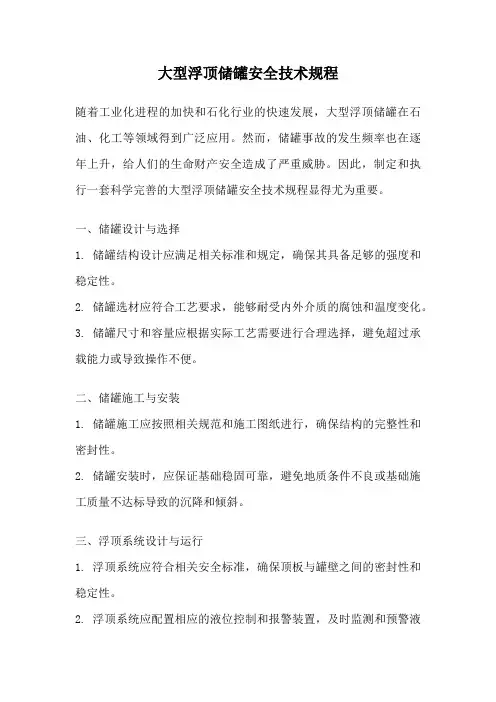 大型浮顶储罐安全技术规程

随着工业化进程的加快和石化行业的快速发展，大型浮顶储罐在石油、化工等领域得到广泛应用。然而，储罐事故的发生频率也在逐年上升，给人们的生命财产安全造成了严重威胁。因此，制定和执行一套科学完善的大型浮顶储罐安全技术规程显得尤为重要。

一、储罐设计与选择

1. 储罐结构设计应满足相关标准和规定，确保其具备足够的强度和稳定性。

2. 储罐选材应符合工艺要求，能够耐受内外介质的腐蚀和温度变化。

3. 储罐尺寸和容量应根据实际工艺需要进行合理选择，避免超过承载能力或导致操作不便。

二、储罐施工与安装

1. 储罐施工应按照相关规范和施工图纸进行，确保结构的完整性和密封性。

2. 储罐安装时，应保证基础稳固可靠，避免地质条件不良或基础施工质量不达标导致的沉降和倾斜。

三、浮顶系统设计与运行

1. 浮顶系统应符合相关安全标准，确保顶板与罐壁之间的密封性和稳定性。

2. 浮顶系统应配置相应的液位控制和报警装置，及时监测和预警液